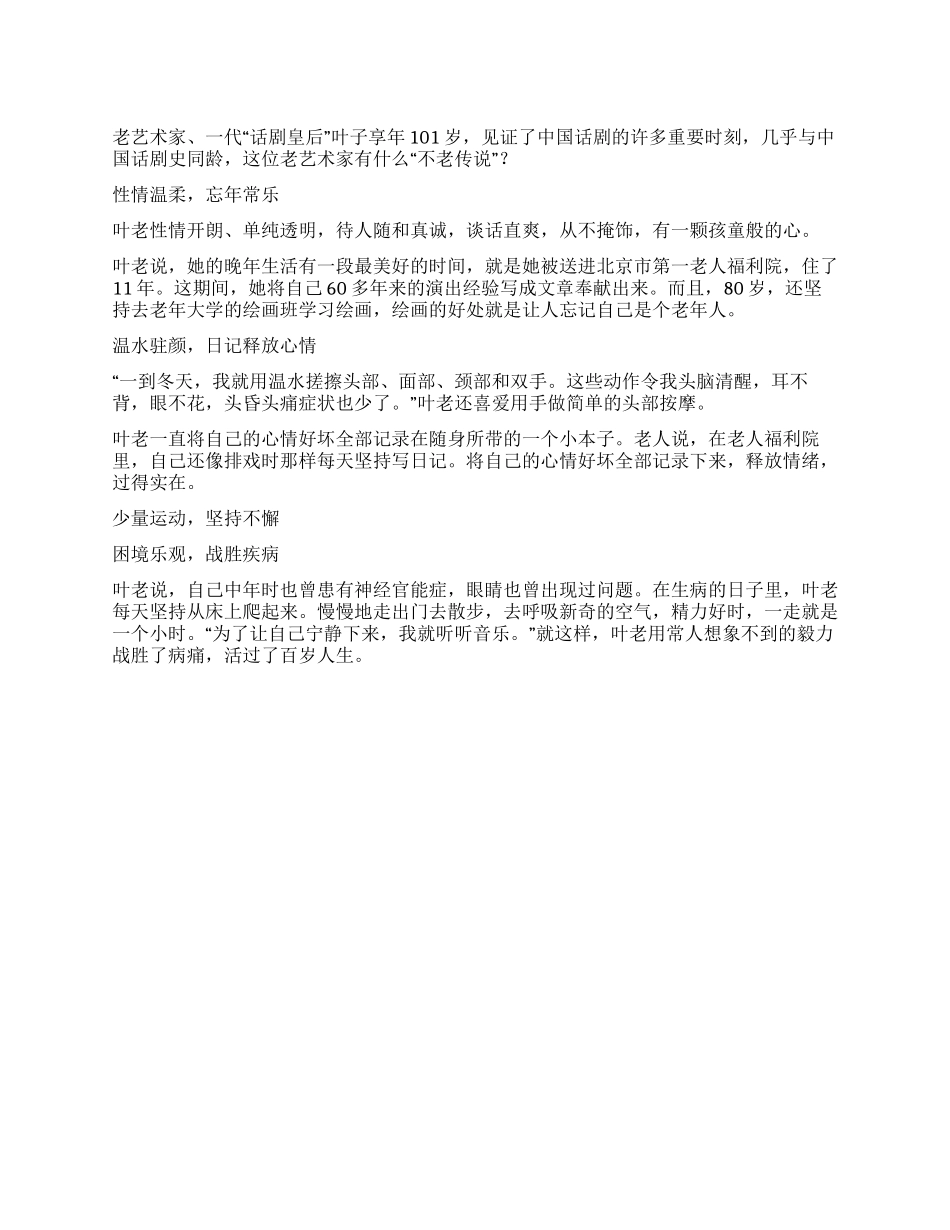 老艺术家、一代“话剧皇后”叶子享年 101 岁，见证了中国话剧的许多重要时刻，几乎与中国话剧史同龄，这位老艺术家有什么“不老传说”？

性情温柔，忘年常乐

叶老性情开朗、单纯透明，待人随和真诚，谈话直爽，从不掩饰，有一颗孩童般的心。

叶老说，她的晚年生活有一段最美好的时间，就是她被送进北京市第一老人福利院，住了 11 年。这期间，她将自己 60 多年来的演出经验写成文章奉献出来。而且，80 岁，还坚持去老年大学的绘画班学习绘画，绘画的好处就是让人忘记自己是个老年人。

温水驻颜，日记释放心情

“一到冬天，我就用温水搓擦头部、面部、颈部和双手。这些动作令我头脑清醒，耳不背，眼不花，头昏头痛症状也少了。”叶老还喜爱用手做简单的头部按摩。

叶老一直将自己的心情好坏全部记录在随身所带的一个小本子。老人说，在老人福利院里，自己还像排戏时那样每天坚持写日记。将自己的心情好坏全部记录下来，释放情绪，过得实在。

少量运动，坚持不懈

困境乐观，战胜疾病

叶老说，自己中年时也曾患有神经官能症，眼睛也曾出现过问题。在生病的日子里，叶老每天坚持从床上爬起来。慢慢地走出门去散步，去呼吸新奇的空气，精力好时，一走就是一个小时。“为了让自己宁静下来，我就听听音乐。”就这样，叶老用常人想象不到的毅力战胜了病痛，活过了百岁人生。